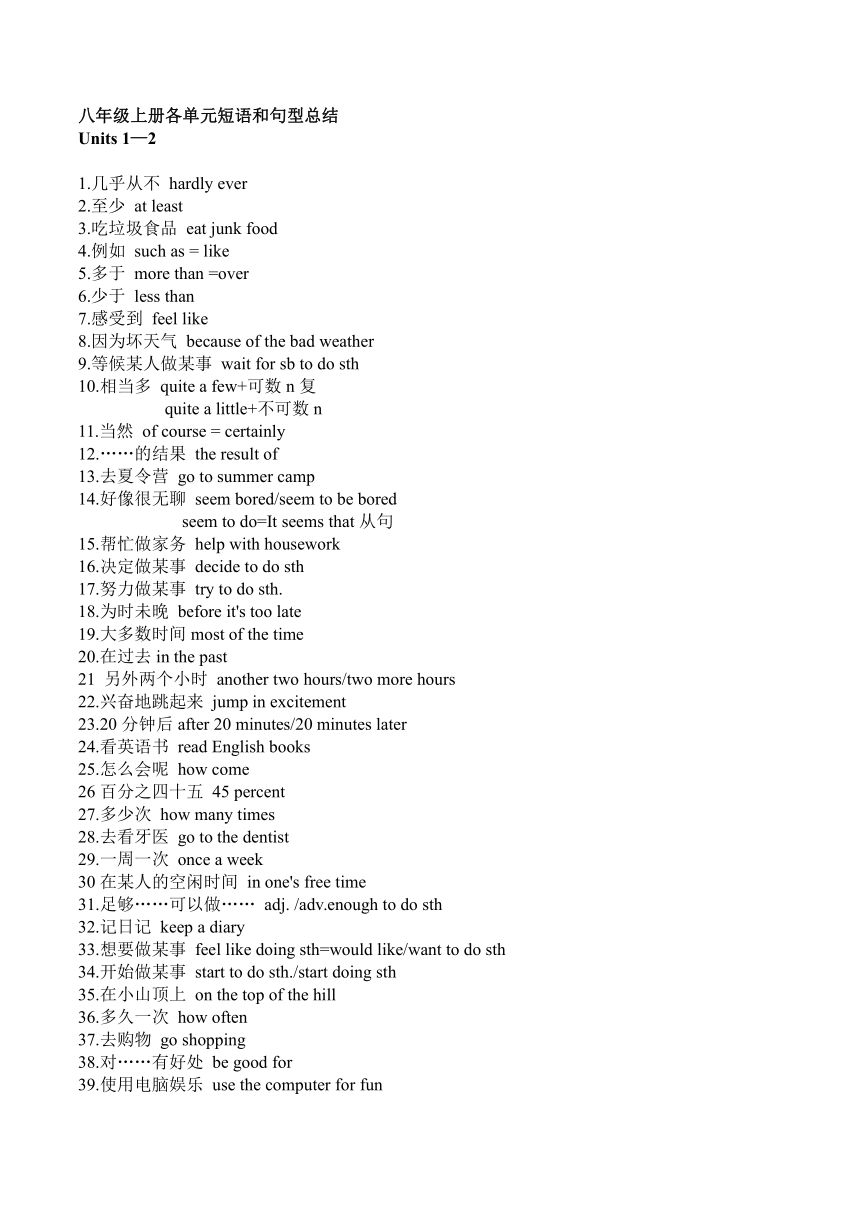 八年级上册各单元短语和句型总结
Units 1—2

1.几乎从不 hardly ever
2.至少 at least
3.吃垃圾食品 eat junk food
4.例如 such as = like
5.多于 more than =over
6.少于 less than
7.感受到 feel like
8.因为坏天气 because of the bad weather
9.等候某人做某事 wait for sb to do sth
10.相当多 quite a few+可数 n 复
quite a little+不可数 n
11.当然 of course = certainly
12.……的结果 the result of
13.去夏令营 go to summer camp
14.好像很无聊 seem bored/seem to be bored
seem to do=It seems that 从句
15.帮忙做家务 help with housework
16.决定做某事 decide to do sth
17.努力做某事 try to do sth.
18.为时未晚 before it's too late
19.大多数时间 most of the time
20.在过去 in the past
21 另外两个小时 another two hours/two more hours
22.兴奋地跳起来 jump in excitement
23.20 分钟后 after 20 minutes/20 minutes later
24.看英语书 read English books
25.怎么会呢 how come
26 百分之四十五 45 percent
27.多少次 how many times
28.去看牙医 go to the dentist
29.一周一次 once a week
30 在某人的空闲时间 in one's free time
31.足够……可以做…… adj. /adv.enough to do sth
32.记日记 keep a diary
33.想要做某事 feel like doing sth=would like/want to do sth
34.开始做某事 start to do sth./start doing sth
35.在小山顶上 on the top of the hill
36.多久一次 how often
37.去购物 go shopping
38.对……有好处 be good for
39.使用电脑娱乐 use the computer for fun